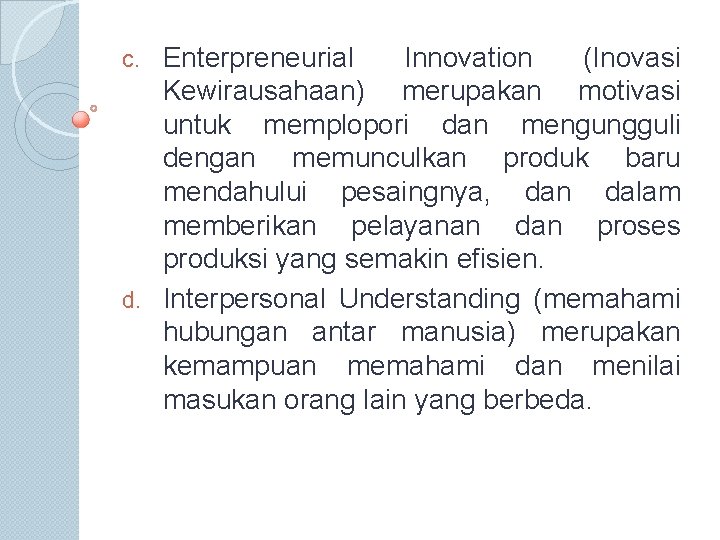 c. Enterpreneurial Innovation (Inovasi Kewirausahaan) merupakan motivasi untuk memplopori dan mengungguli dengan memunculkan produk baru mendahului pesaingnya, dan dalam memberikan pelayanan dan proses produksi yang semakin efisien.

d. Interpersonal Understanding (memahami hubungan antar manusia) merupakan kemampuan memahami dan menilai masukan orang lain yang berbeda.